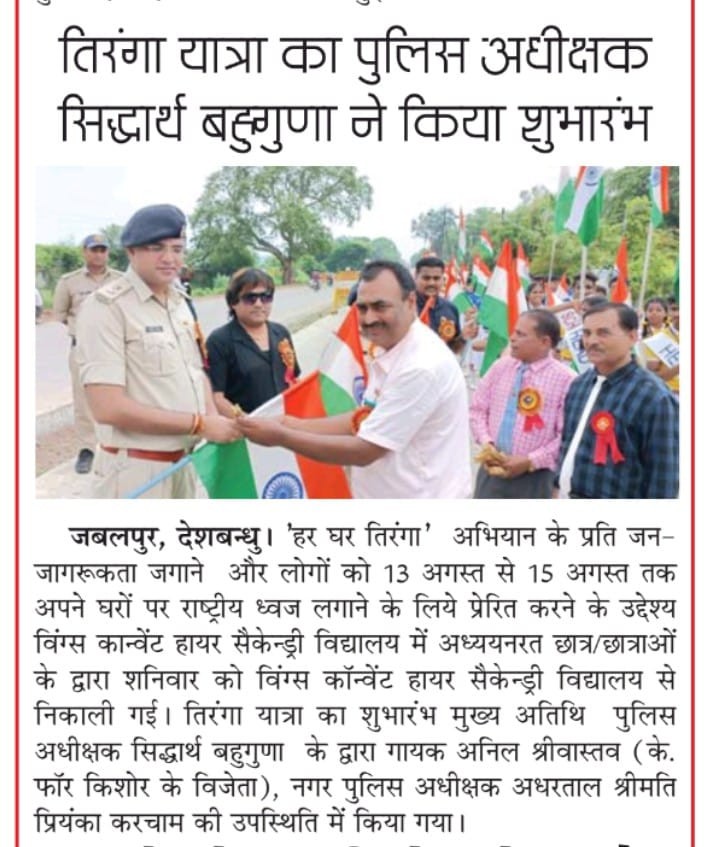 तिरंगा यात्रा का पुलिस अधीक्षक सिद्धार्थ बहुगुणा ने किया शुभारंभ

जबलपुर, देशबन्धु। 'हर घर तिरंगा' अभियान के प्रति जन-जागरूकता जगाने और लोगों को 13 अगस्त से 15 अगस्त तक अपने घरों पर राष्ट्रीय ध्वज लगाने के लिये प्रेरित करने के उद्देश्य विंग्स कान्वेंट हायर सैकेन्ड्री विद्यालय में अध्ययनरत छात्र/छात्राओं के द्वारा शनिवार को विंग्स कॉन्वेंट हायर सैकेन्ड्री विद्यालय से निकाली गई। तिरंगा यात्रा का शुभारंभ मुख्य अतिथि पुलिस अधीक्षक सिद्धार्थ बहुगुणा के द्वारा गायक अनिल श्रीवास्तव (के. फॉर किशोर के विजेता), नगर पुलिस अधीक्षक अधरताल श्रीमति प्रियंका करचाम की उपस्थिति में किया गया।